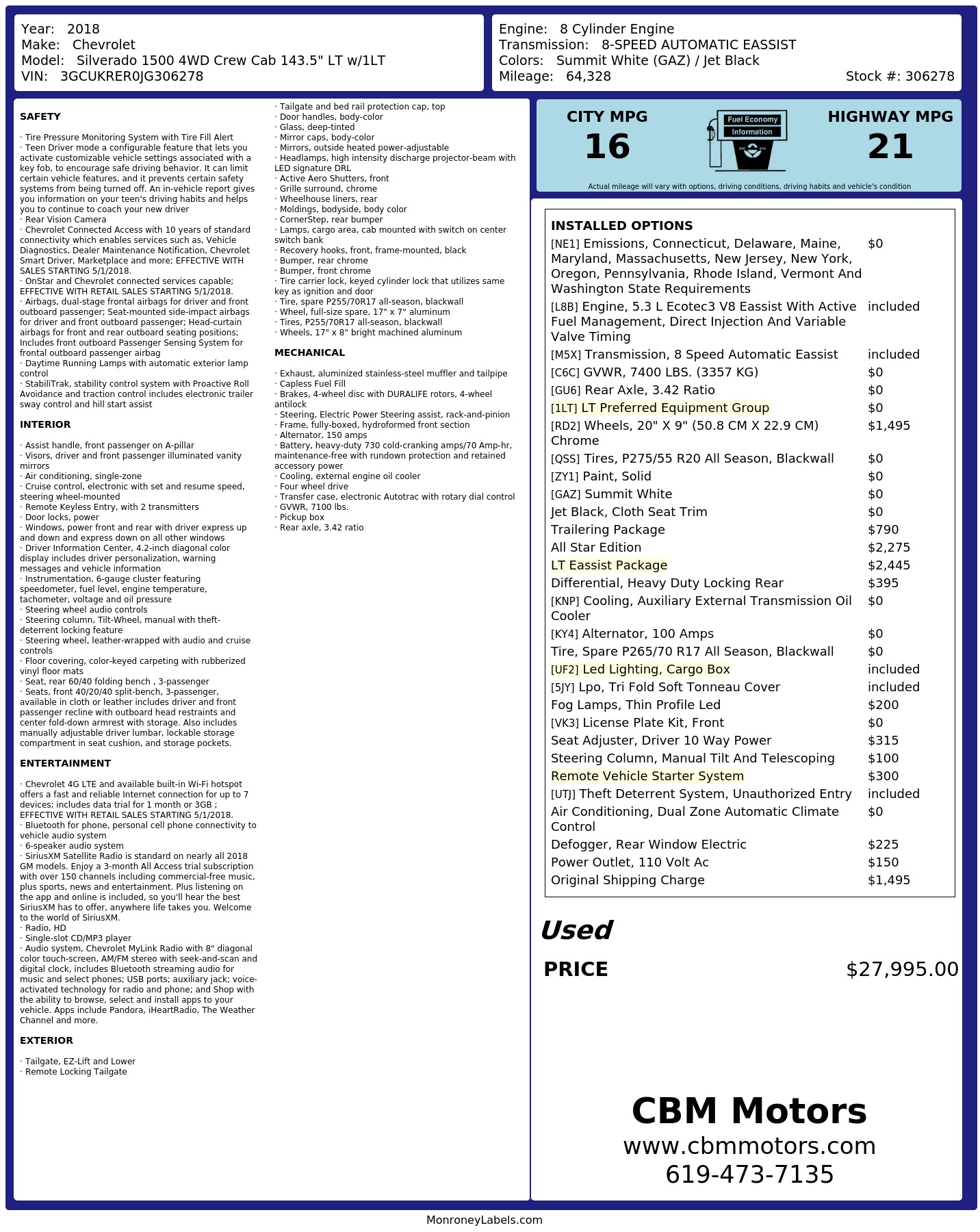 Year: 2018
Make: Chevrolet
Model: Silverado 1500 4WD Crew Cab 143.5" LT w/1LT
VIN: 3GCUKRER0JG306278

Engine: 8 Cylinder Engine
Transmission: 8-SPEED AUTOMATIC EASSIST
Colors: Summit White (GAZ) / Jet Black
Mileage: 64,328
Stock #: 306278

SAFETY

· Tire Pressure Monitoring System with Tire Fill Alert
· Teen Driver mode a configurable feature that lets you activate customizable vehicle settings associated with a key fob, to encourage safe driving behavior. It can limit certain vehicle features, and it prevents certain safety systems from being turned off. An in-vehicle report gives you information on your teen's driving habits and helps you to continue to coach your new driver
· Rear Vision Camera
· Chevrolet Connected Access with 10 years of standard connectivity which enables services such as, Vehicle Diagnostics, Dealer Maintenance Notification, Chevrolet Smart Driver, Marketplace and more; EFFECTIVE WITH SALES STARTING 5/1/2018.
· OnStar and Chevrolet connected services capable; EFFECTIVE WITH RETAIL SALES STARTING 5/1/2018.
· Airbags, dual-stage frontal airbags for driver and front outboard passenger; Seat-mounted side-impact airbags for driver and front outboard passenger; Head-curtain airbags for front and rear outboard seating positions; Includes front outboard Passenger Sensing System for frontal outboard passenger airbag
· Daytime Running Lamps with automatic exterior lamp control
· StabiliTrak, stability control system with Proactive Roll Avoidance and traction control includes electronic trailer sway control and hill start assist

INTERIOR

· Assist handle, front passenger on A-pillar
· Visors, driver and front passenger illuminated vanity mirrors
· Air conditioning, single-zone
· Cruise control, electronic with set and resume speed, steering wheel-mounted
· Remote Keyless Entry, with 2 transmitters
· Door locks, power
· Windows, power front and rear with driver express up and down and express down on all other windows
· Driver Information Center, 4.2-inch diagonal color display includes driver personalization, warning messages and vehicle information
· Instrumentation, 6-gauge cluster featuring speedometer, fuel level, engine temperature, tachometer, voltage and oil pressure
· Steering wheel audio controls
· Steering column, Tilt-Wheel, manual with theft-deterrent locking feature
· Steering wheel, leather-wrapped with audio and cruise controls
· Floor covering, color-keyed carpeting with rubberized vinyl floor mats
· Seat, rear 60/40 folding bench , 3-passenger
· Seats, front 40/20/40 split-bench, 3-passenger, available in cloth or leather includes driver and front passenger recline with outboard head restraints and center fold-down armrest with storage. Also includes manually adjustable driver lumbar, lockable storage compartment in seat cushion, and storage pockets.

ENTERTAINMENT

· Chevrolet 4G LTE and available built-in Wi-Fi hotspot offers a fast and reliable Internet connection for up to 7 devices; includes data trial for 1 month or 3GB ; EFFECTIVE WITH RETAIL SALES STARTING 5/1/2018.
· Bluetooth for phone, personal cell phone connectivity to vehicle audio system
· 6-speaker audio system
· SiriusXM Satellite Radio is standard on nearly all 2018 GM models. Enjoy a 3-month All Access trial subscription with over 150 channels including commercial-free music, plus sports, news and entertainment. Plus listening on the app and online is included, so you'll hear the best SiriusXM has to offer, anywhere life takes you. Welcome to the world of SiriusXM.
· Radio, HD
· Single-slot CD/MP3 player
· Audio system, Chevrolet MyLink Radio with 8" diagonal color touch-screen, AM/FM stereo with seek-and-scan and digital clock, includes Bluetooth streaming audio for music and select phones; USB ports; auxiliary jack; voice-activated technology for radio and phone; and Shop with the ability to browse, select and install apps to your vehicle. Apps include Pandora, iHeartRadio, The Weather Channel and more.

EXTERIOR

· Tailgate, EZ-Lift and Lower
· Remote Locking Tailgate
· Tailgate and bed rail protection cap, top
· Door handles, body-color
· Glass, deep-tinted
· Mirror caps, body-color
· Mirrors, outside heated power-adjustable
· Headlamps, high intensity discharge projector-beam with LED signature DRL
· Active Aero Shutters, front
· Grille surround, chrome
· Wheelhouse liners, rear
· Moldings, bodyside, body color
· CornerStep, rear bumper
· Lamps, cargo area, cab mounted with switch on center switch bank
· Recovery hooks, front, frame-mounted, black
· Bumper, rear chrome
· Bumper, front chrome
· Tire carrier lock, keyed cylinder lock that utilizes same key as ignition and door
· Tire, spare P255/70R17 all-season, blackwall
· Wheel, full-size spare, 17" x 7" aluminum
· Tires, P255/70R17 all-season, blackwall
· Wheels, 17" x 8" bright machined aluminum

MECHANICAL

· Exhaust, aluminized stainless-steel muffler and tailpipe
· Capless Fuel Fill
· Brakes, 4-wheel disc with DURALIFE rotors, 4-wheel antilock
· Steering, Electric Power Steering assist, rack-and-pinion
· Frame, fully-boxed, hydroformed front section
· Alternator, 150 amps
· Battery, heavy-duty 730 cold-cranking amps/70 Amp-hr, maintenance-free with rundown protection and retained accessory power
· Cooling, external engine oil cooler
· Four wheel drive
· Transfer case, electronic Autotrac with rotary dial control
· GVWR, 7100 lbs.
· Pickup box
· Rear axle, 3.42 ratio

CITY MPG
16
Fuel Economy Information
HIGHWAY MPG
21
Actual mileage will vary with options, driving conditions, driving habits and vehicle's condition

INSTALLED OPTIONS

| | |
|---|---|
| [NE1] Emissions, Connecticut, Delaware, Maine, Maryland, Massachusetts, New Jersey, New York, Oregon, Pennsylvania, Rhode Island, Vermont And Washington State Requirements | $0 |
| [L8B] Engine, 5.3 L Ecotec3 V8 Eassist With Active Fuel Management, Direct Injection And Variable Valve Timing | included |
| [M5X] Transmission, 8 Speed Automatic Eassist | included |
| [C6C] GVWR, 7400 LBS. (3357 KG) | $0 |
| [GU6] Rear Axle, 3.42 Ratio | $0 |
| [1LT] LT Preferred Equipment Group | $0 |
| [RD2] Wheels, 20" X 9" (50.8 CM X 22.9 CM) Chrome | $1,495 |
| [QSS] Tires, P275/55 R20 All Season, Blackwall | $0 |
| [ZY1] Paint, Solid | $0 |
| [GAZ] Summit White | $0 |
| Jet Black, Cloth Seat Trim | $0 |
| Trailering Package | $790 |
| All Star Edition | $2,275 |
| LT Eassist Package | $2,445 |
| Differential, Heavy Duty Locking Rear | $395 |
| [KNP] Cooling, Auxiliary External Transmission Oil Cooler | $0 |
| [KY4] Alternator, 100 Amps | $0 |
| Tire, Spare P265/70 R17 All Season, Blackwall | $0 |
| [UF2] Led Lighting, Cargo Box | included |
| [5JY] Lpo, Tri Fold Soft Tonneau Cover | included |
| Fog Lamps, Thin Profile Led | $200 |
| [VK3] License Plate Kit, Front | $0 |
| Seat Adjuster, Driver 10 Way Power | $315 |
| Steering Column, Manual Tilt And Telescoping | $100 |
| Remote Vehicle Starter System | $300 |
| [UTJ] Theft Deterrent System, Unauthorized Entry | included |
| Air Conditioning, Dual Zone Automatic Climate Control | $0 |
| Defogger, Rear Window Electric | $225 |
| Power Outlet, 110 Volt Ac | $150 |
| Original Shipping Charge | $1,495 |

Used

PRICE $27,995.00

CBM Motors
www.cbmmotors.com
619-473-7135

MonroneyLabels.com